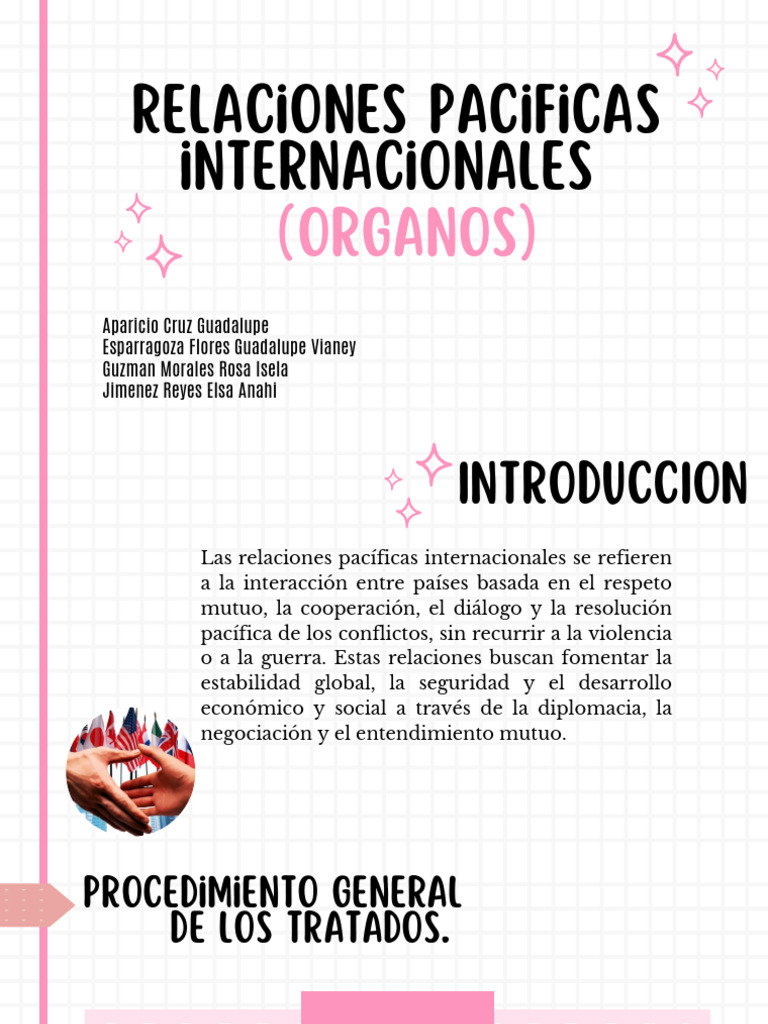 RELACIONES PACIFICAS INTERNACIONALES
(ORGANOS)

Aparicio Cruz Guadalupe
Esparragoza Flores Guadalupe Vianey
Guzman Morales Rosa Isela
Jimenez Reyes Elsa Anahi

INTRODUCCION

Las relaciones pacíficas internacionales se refieren a la interacción entre países basada en el respeto mutuo, la cooperación, el diálogo y la resolución pacífica de los conflictos, sin recurrir a la violencia o a la guerra. Estas relaciones buscan fomentar la estabilidad global, la seguridad y el desarrollo económico y social a través de la diplomacia, la negociación y el entendimiento mutuo.

PROCEDIMIENTO GENERAL DE LOS TRATADOS.